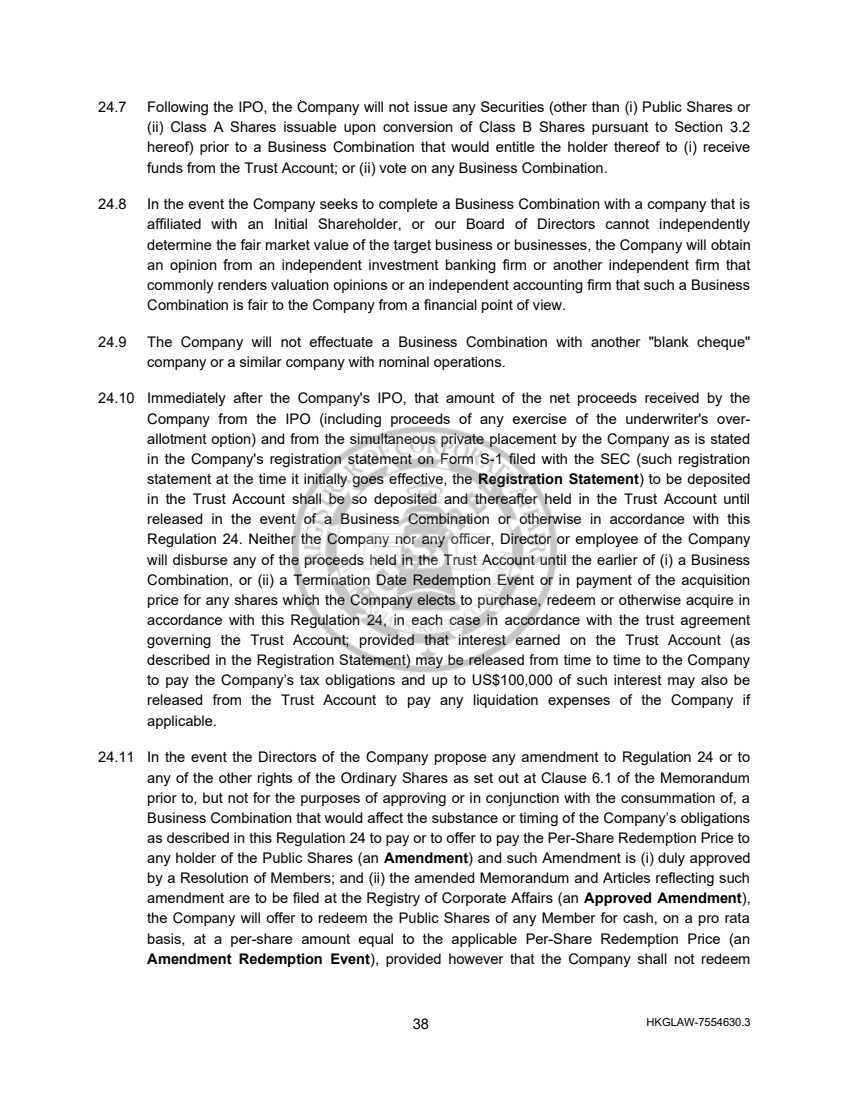 24.7 Following the IPO, the Company will not issue any Securities (other than (i) Public Shares or (ii) Class A Shares issuable upon conversion of Class B Shares pursuant to Section 3.2 hereof) prior to a Business Combination that would entitle the holder thereof to (i) receive funds from the Trust Account; or (ii) vote on any Business Combination.

24.8 In the event the Company seeks to complete a Business Combination with a company that is affiliated with an Initial Shareholder, or our Board of Directors cannot independently determine the fair market value of the target business or businesses, the Company will obtain an opinion from an independent investment banking firm or another independent firm that commonly renders valuation opinions or an independent accounting firm that such a Business Combination is fair to the Company from a financial point of view.

24.9 The Company will not effectuate a Business Combination with another "blank cheque" company or a similar company with nominal operations.

24.10 Immediately after the Company's IPO, that amount of the net proceeds received by the Company from the IPO (including proceeds of any exercise of the underwriter's over-allotment option) and from the simultaneous private placement by the Company as is stated in the Company's registration statement on Form S-1 filed with the SEC (such registration statement at the time it initially goes effective, the **Registration Statement**) to be deposited in the Trust Account shall be so deposited and thereafter held in the Trust Account until released in the event of a Business Combination or otherwise in accordance with this Regulation 24. Neither the Company nor any officer, Director or employee of the Company will disburse any of the proceeds held in the Trust Account until the earlier of (i) a Business Combination, or (ii) a Termination Date Redemption Event or in payment of the acquisition price for any shares which the Company elects to purchase, redeem or otherwise acquire in accordance with this Regulation 24, in each case in accordance with the trust agreement governing the Trust Account; provided that interest earned on the Trust Account (as described in the Registration Statement) may be released from time to time to the Company to pay the Company's tax obligations and up to US$100,000 of such interest may also be released from the Trust Account to pay any liquidation expenses of the Company if applicable.

24.11 In the event the Directors of the Company propose any amendment to Regulation 24 or to any of the other rights of the Ordinary Shares as set out at Clause 6.1 of the Memorandum prior to, but not for the purposes of approving or in conjunction with the consummation of, a Business Combination that would affect the substance or timing of the Company's obligations as described in this Regulation 24 to pay or to offer to pay the Per-Share Redemption Price to any holder of the Public Shares (an **Amendment**) and such Amendment is (i) duly approved by a Resolution of Members; and (ii) the amended Memorandum and Articles reflecting such amendment are to be filed at the Registry of Corporate Affairs (an **Approved Amendment**), the Company will offer to redeem the Public Shares of any Member for cash, on a pro rata basis, at a per-share amount equal to the applicable Per-Share Redemption Price (an **Amendment Redemption Event**), provided however that the Company shall not redeem

38

HKGLAW-7554630.3